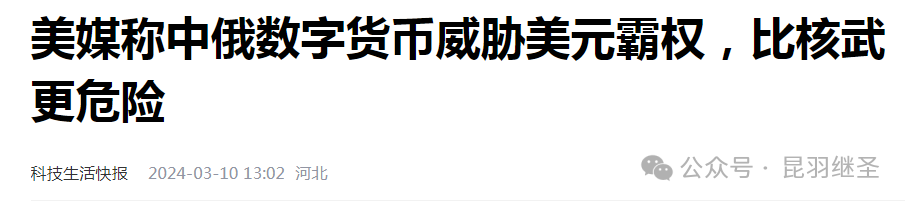 美媒称中俄数字货币威胁美元霸权，比核武更危险

科技生活快报 2024-03-10 13:02 河北

公众号 · 昆羽继圣